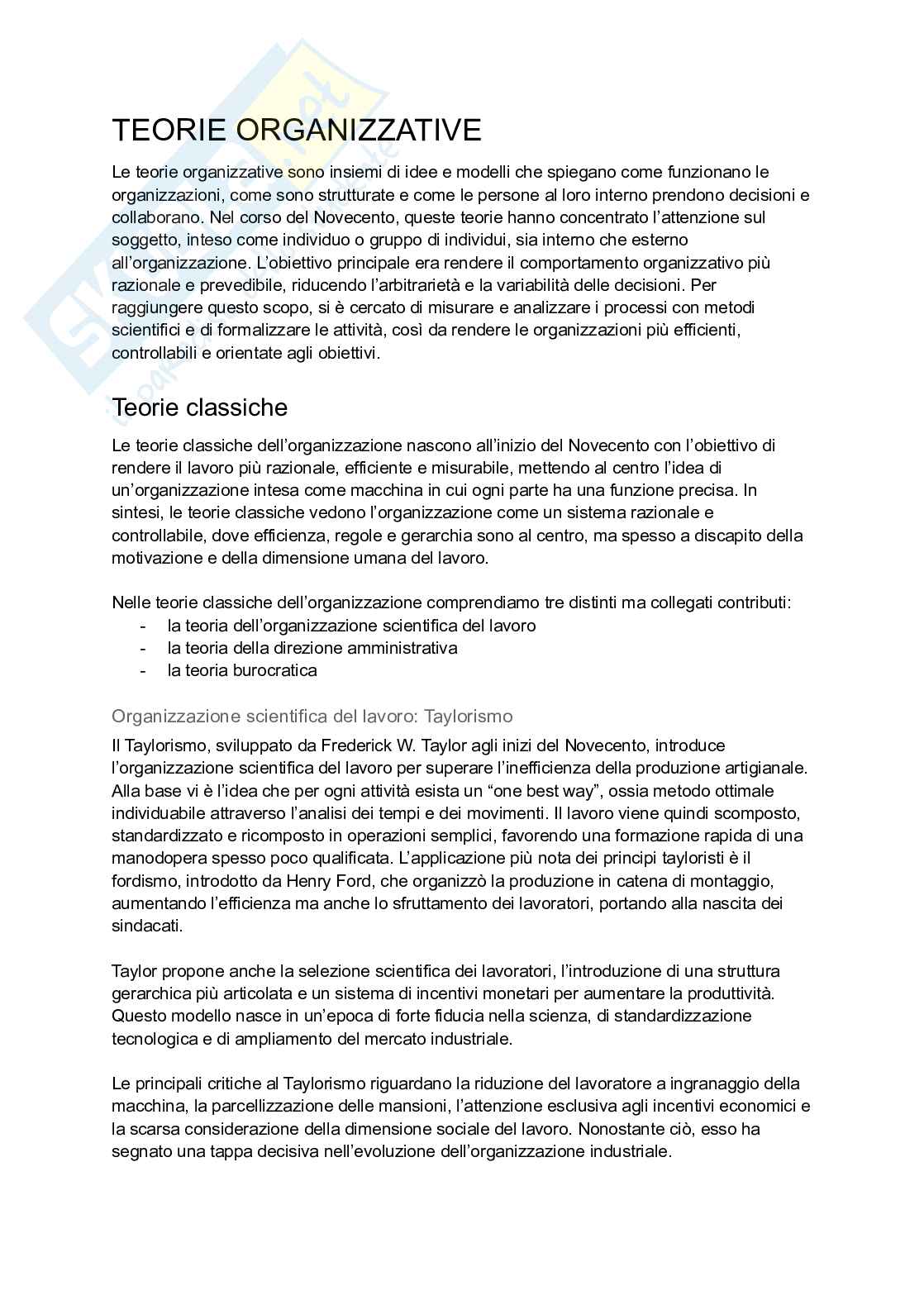 TEORIE ORGANIZZATIVE

Le teorie organizzative sono insiemi di idee e modelli che spiegano come funzionano le organizzazioni, come sono strutturate e come le persone al loro interno prendono decisioni e collaborano. Nel corso del Novecento, queste teorie hanno concentrato l'attenzione sul soggetto, inteso come individuo o gruppo di individui, sia interno che esterno all'organizzazione. L'obiettivo principale era rendere il comportamento organizzativo più razionale e prevedibile, riducendo l'arbitrarietà e la variabilità delle decisioni. Per raggiungere questo scopo, si è cercato di misurare e analizzare i processi con metodi scientifici e di formalizzare le attività, così da rendere le organizzazioni più efficienti, controllabili e orientate agli obiettivi.

Teorie classiche

Le teorie classiche dell'organizzazione nascono all'inizio del Novecento con l'obiettivo di rendere il lavoro più razionale, efficiente e misurabile, mettendo al centro l'idea di un'organizzazione intesa come macchina in cui ogni parte ha una funzione precisa. In sintesi, le teorie classiche vedono l'organizzazione come un sistema razionale e controllabile, dove efficienza, regole e gerarchia sono al centro, ma spesso a discapito della motivazione e della dimensione umana del lavoro.

Nelle teorie classiche dell'organizzazione comprendiamo tre distinti ma collegati contributi:
- la teoria dell'organizzazione scientifica del lavoro
- la teoria della direzione amministrativa
- la teoria burocratica

Organizzazione scientifica del lavoro: Taylorismo

Il Taylorismo, sviluppato da Frederick W. Taylor agli inizi del Novecento, introduce l'organizzazione scientifica del lavoro per superare l'inefficienza della produzione artigianale. Alla base vi è l'idea che per ogni attività esista un "one best way", ossia metodo ottimale individuabile attraverso l'analisi dei tempi e dei movimenti. Il lavoro viene quindi scomposto, standardizzato e ricomposto in operazioni semplici, favorendo una formazione rapida di una manodopera spesso poco qualificata. L'applicazione più nota dei principi tayloristi è il fordismo, introdotto da Henry Ford, che organizzò la produzione in catena di montaggio, aumentando l'efficienza ma anche lo sfruttamento dei lavoratori, portando alla nascita dei sindacati.

Taylor propone anche la selezione scientifica dei lavoratori, l'introduzione di una struttura gerarchica più articolata e un sistema di incentivi monetari per aumentare la produttività. Questo modello nasce in un'epoca di forte fiducia nella scienza, di standardizzazione tecnologica e di ampliamento del mercato industriale.

Le principali critiche al Taylorismo riguardano la riduzione del lavoratore a ingranaggio della macchina, la parcellizzazione delle mansioni, l'attenzione esclusiva agli incentivi economici e la scarsa considerazione della dimensione sociale del lavoro. Nonostante ciò, esso ha segnato una tappa decisiva nell'evoluzione dell'organizzazione industriale.